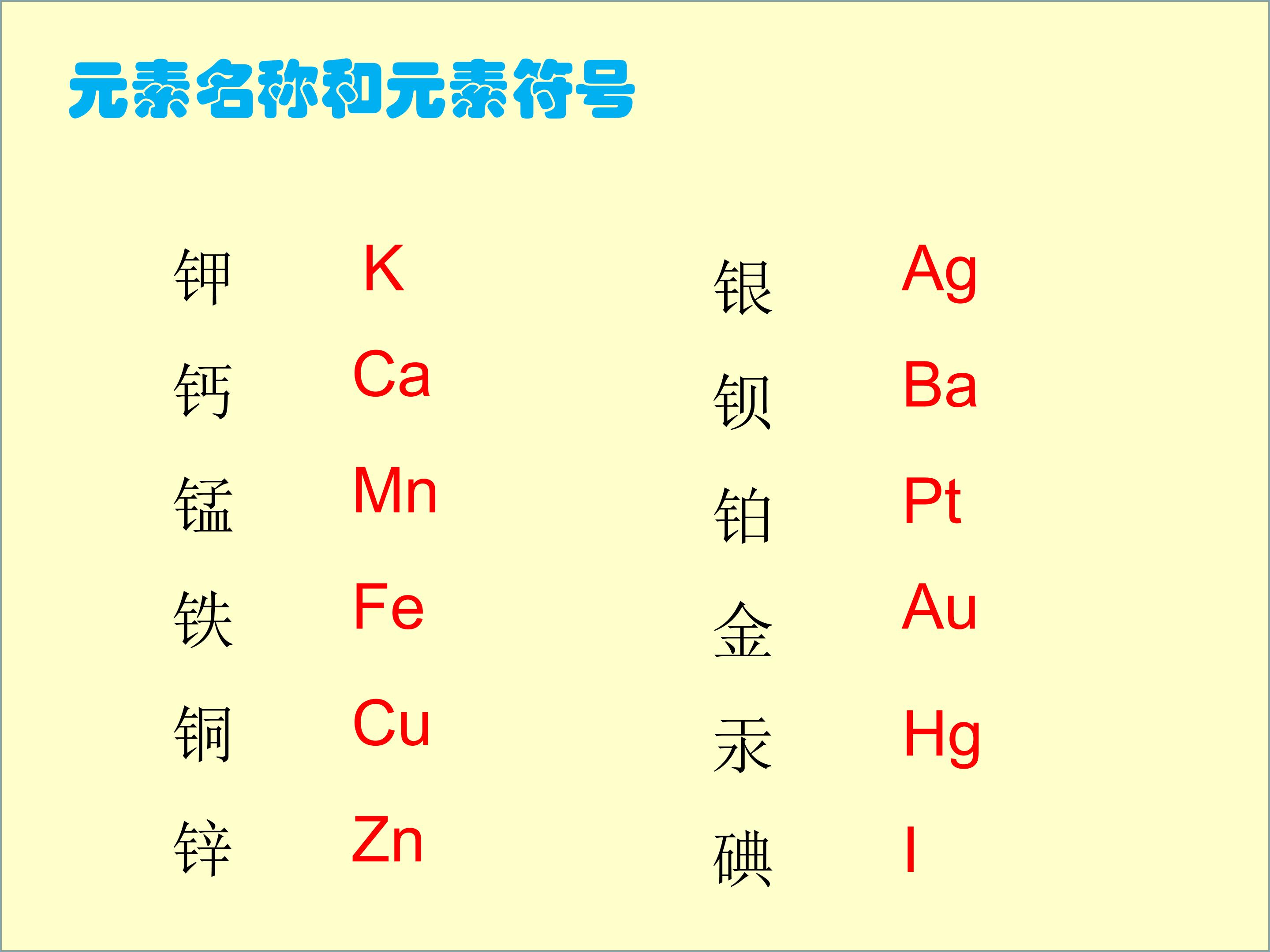 元素名称和元素符号

钾 K
钙 Ca
锰 Mn
铁 Fe
铜 Cu
锌 Zn

银 Ag
钡 Ba
铂 Pt
金 Au
汞 Hg
碘 I